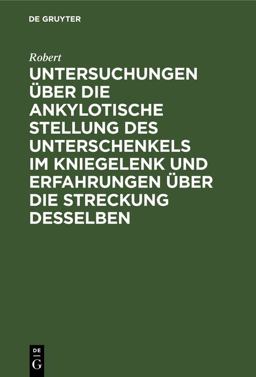 DE GRUYTER

Robert

UNTERSUCHUNGEN ÜBER DIE ANKYLOTISCHE STELLUNG DES UNTERSCHENKELS IM KNIEGELENK UND ERFAHRUNGEN ÜBER DIE STRECKUNG DESSELBEN

DE G